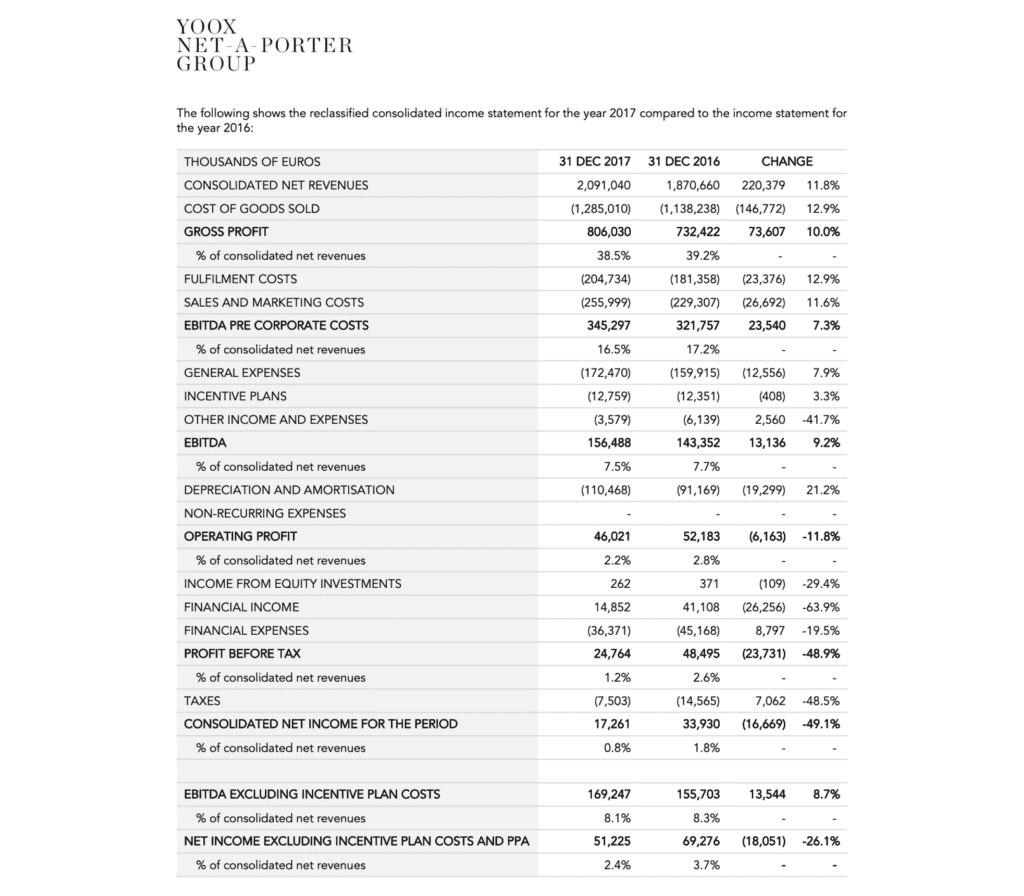 YOOX
NET-A-PORTER
GROUP

The following shows the reclassified consolidated income statement for the year 2017 compared to the income statement for the year 2016:

| THOUSANDS OF EUROS | 31 DEC 2017 | 31 DEC 2016 | CHANGE | |
|---|---|---|---|---|
| CONSOLIDATED NET REVENUES | 2,091,040 | 1,870,660 | 220,379 | 11.8% |
| COST OF GOODS SOLD | (1,285,010) | (1,138,238) | (146,772) | 12.9% |
| GROSS PROFIT | 806,030 | 732,422 | 73,607 | 10.0% |
| % of consolidated net revenues | 38.5% | 39.2% | - | - |
| FULFILMENT COSTS | (204,734) | (181,358) | (23,376) | 12.9% |
| SALES AND MARKETING COSTS | (255,999) | (229,307) | (26,692) | 11.6% |
| EBITDA PRE CORPORATE COSTS | 345,297 | 321,757 | 23,540 | 7.3% |
| % of consolidated net revenues | 16.5% | 17.2% | - | - |
| GENERAL EXPENSES | (172,470) | (159,915) | (12,556) | 7.9% |
| INCENTIVE PLANS | (12,759) | (12,351) | (408) | 3.3% |
| OTHER INCOME AND EXPENSES | (3,579) | (6,139) | 2,560 | -41.7% |
| EBITDA | 156,488 | 143,352 | 13,136 | 9.2% |
| % of consolidated net revenues | 7.5% | 7.7% | - | - |
| DEPRECIATION AND AMORTISATION | (110,468) | (91,169) | (19,299) | 21.2% |
| NON-RECURRING EXPENSES | - | - | - | - |
| OPERATING PROFIT | 46,021 | 52,183 | (6,163) | -11.8% |
| % of consolidated net revenues | 2.2% | 2.8% | - | - |
| INCOME FROM EQUITY INVESTMENTS | 262 | 371 | (109) | -29.4% |
| FINANCIAL INCOME | 14,852 | 41,108 | (26,256) | -63.9% |
| FINANCIAL EXPENSES | (36,371) | (45,168) | 8,797 | -19.5% |
| PROFIT BEFORE TAX | 24,764 | 48,495 | (23,731) | -48.9% |
| % of consolidated net revenues | 1.2% | 2.6% | - | - |
| TAXES | (7,503) | (14,565) | 7,062 | -48.5% |
| CONSOLIDATED NET INCOME FOR THE PERIOD | 17,261 | 33,930 | (16,669) | -49.1% |
| % of consolidated net revenues | 0.8% | 1.8% | - | - |
| | | | | |
| EBITDA EXCLUDING INCENTIVE PLAN COSTS | 169,247 | 155,703 | 13,544 | 8.7% |
| % of consolidated net revenues | 8.1% | 8.3% | - | - |
| NET INCOME EXCLUDING INCENTIVE PLAN COSTS AND PPA | 51,225 | 69,276 | (18,051) | -26.1% |
| % of consolidated net revenues | 2.4% | 3.7% | - | - |